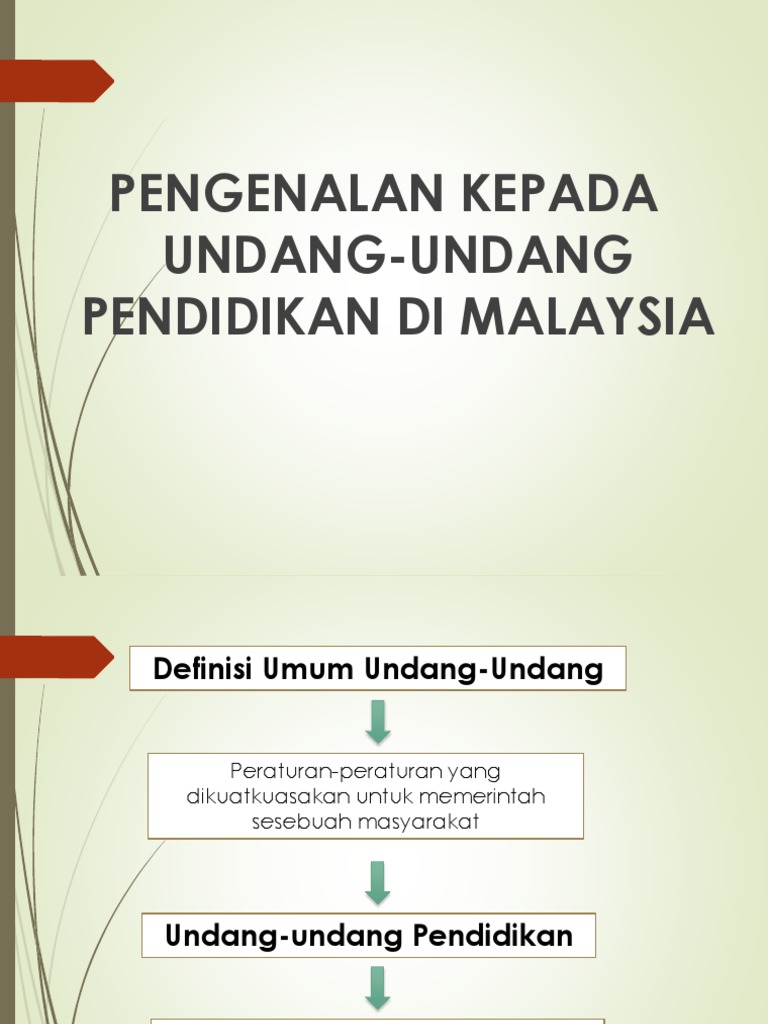 PENGENALAN KEPADA UNDANG-UNDANG PENDIDIKAN DI MALAYSIA

Definisi Umum Undang-Undang

Peraturan-peraturan yang dikuatkuasakan untuk memerintah sesebuah masyarakat

Undang-undang Pendidikan